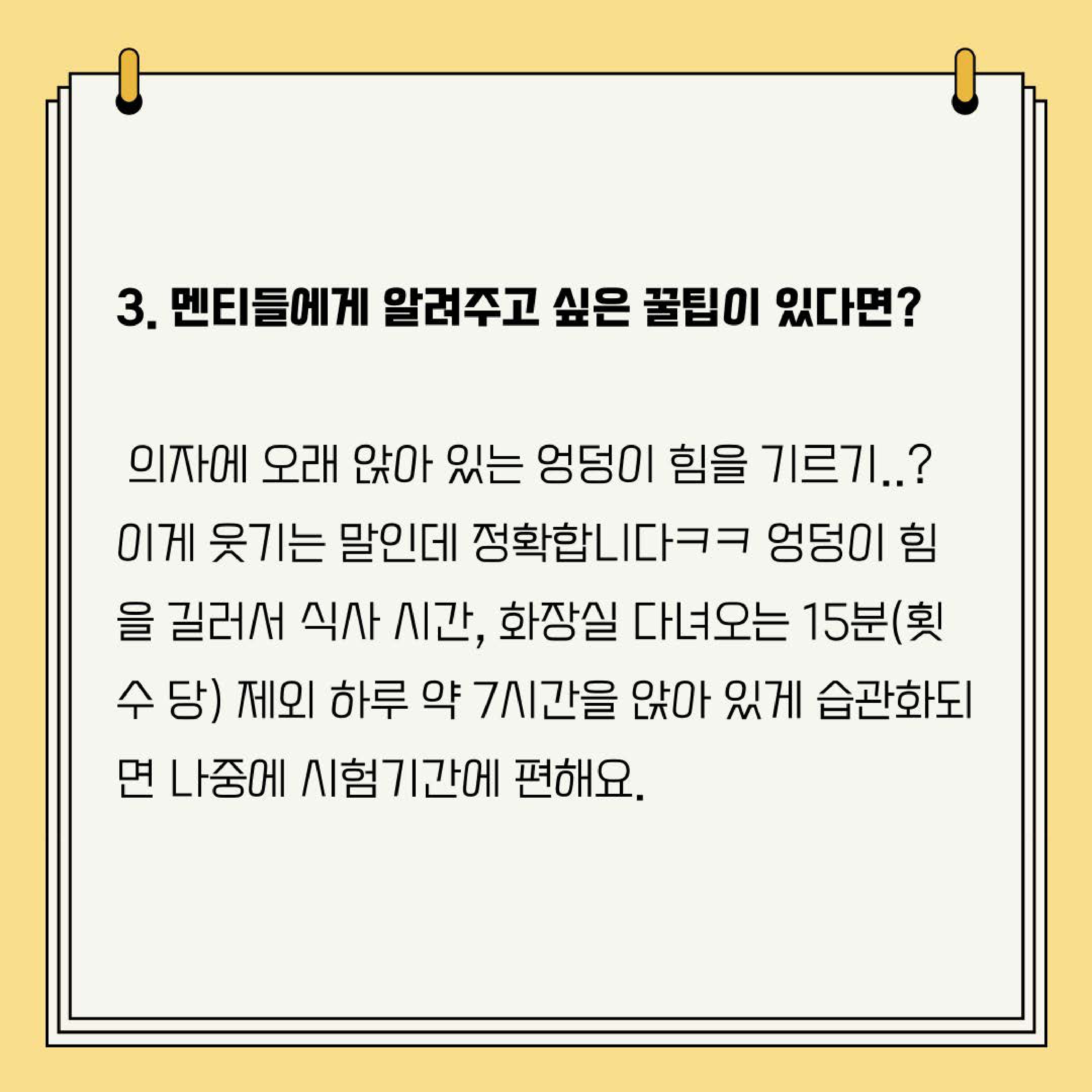 3. 멘티들에게 알려주고 싶은 꿀팁이 있다면?

의자에 오래 앉아 있는 엉덩이 힘을 기르기..? 이게 웃기는 말인데 정확합니다ㅋㅋ 엉덩이 힘을 길러서 식사 시간, 화장실 다녀오는 15분(횟수 당) 제외 하루 약 7시간을 앉아 있게 습관화되면 나중에 시험기간에 편해요.